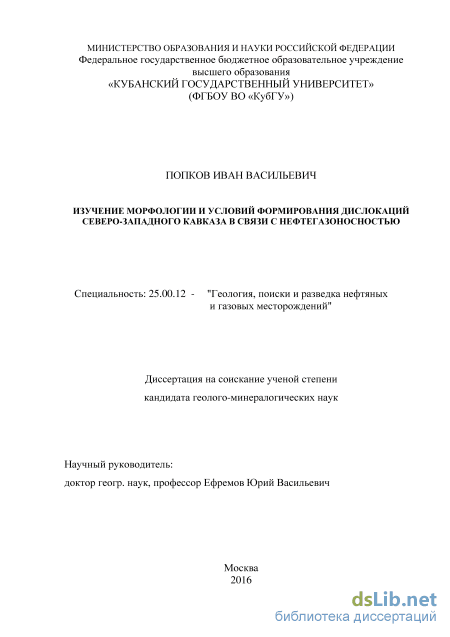 МИНИСТЕРСТВО ОБРАЗОВАНИЯ И НАУКИ РОССИЙСКОЙ ФЕДЕРАЦИИ
Федеральное государственное бюджетное образовательное учреждение
высшего образования
«КУБАНСКИЙ ГОСУДАРСТВЕННЫЙ УНИВЕРСИТЕТ»
(ФГБОУ ВО «КубГУ»)

ПОПКОВ ИВАН ВАСИЛЬЕВИЧ

ИЗУЧЕНИЕ МОРФОЛОГИИ И УСЛОВИЙ ФОРМИРОВАНИЯ ДИСЛОКАЦИЙ СЕВЕРО-ЗАПАДНОГО КАВКАЗА В СВЯЗИ С НЕФТЕГАЗОНОСНОСТЬЮ

Специальность: 25.00.12 - "Геология, поиски и разведка нефтяных и газовых месторождений"

Диссертация на соискание ученой степени
кандидата геолого-минералогических наук

Научный руководитель:
доктор геогр. наук, профессор Ефремов Юрий Васильевич

Москва
2016

dsLib.net
библиотека диссертаций